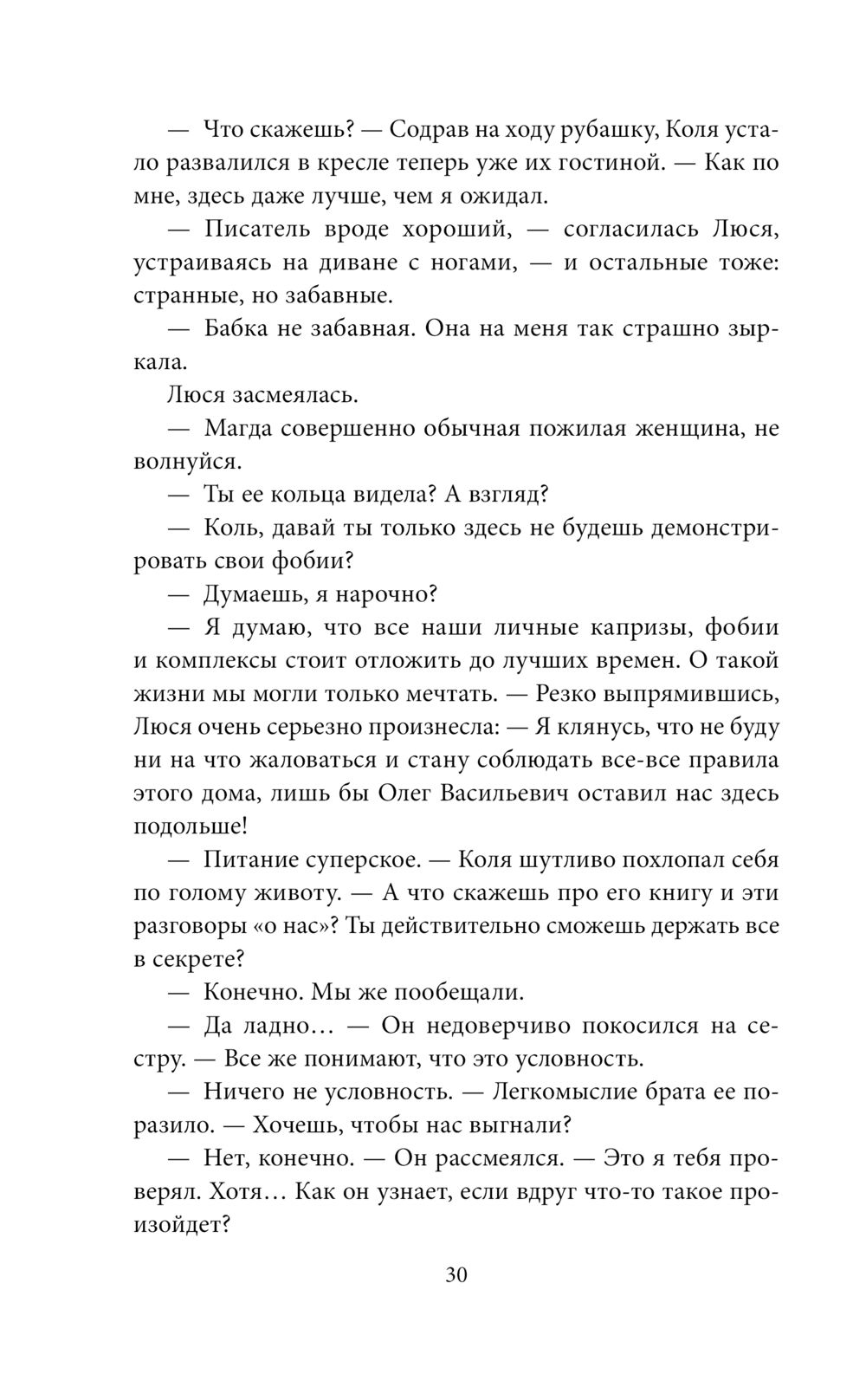 — Что скажешь? — Содрав на ходу рубашку, Коля устало развалился в кресле теперь уже их гостиной. — Как по мне, здесь даже лучше, чем я ожидал.

— Писатель вроде хороший, — согласилась Люся, устраиваясь на диване с ногами, — и остальные тоже: странные, но забавные.

— Бабка не забавная. Она на меня так страшно зыркала.

Люся засмеялась.

— Магда совершенно обычная пожилая женщина, не волнуйся.

— Ты ее кольца видела? А взгляд?

— Коль, давай ты только здесь не будешь демонстрировать свои фобии?

— Думаешь, я нарочно?

— Я думаю, что все наши личные капризы, фобии и комплексы стоит отложить до лучших времен. О такой жизни мы могли только мечтать. — Резко выпрямившись, Люся очень серьезно произнесла: — Я клянусь, что не буду ни на что жаловаться и стану соблюдать все-все правила этого дома, лишь бы Олег Васильевич оставил нас здесь подольше!

— Питание суперское. — Коля шутливо похлопал себя по голому животу. — А что скажешь про его книгу и эти разговоры «о нас»? Ты действительно сможешь держать все в секрете?

— Конечно. Мы же пообещали.

— Да ладно… — Он недоверчиво покосился на сестру. — Все же понимают, что это условность.

— Ничего не условность. — Легкомыслие брата ее поразило. — Хочешь, чтобы нас выгнали?

— Нет, конечно. — Он рассмеялся. — Это я тебя проверял. Хотя… Как он узнает, если вдруг что-то такое произойдет?

30